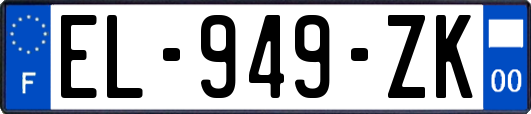 F
EL-949-ZK
00